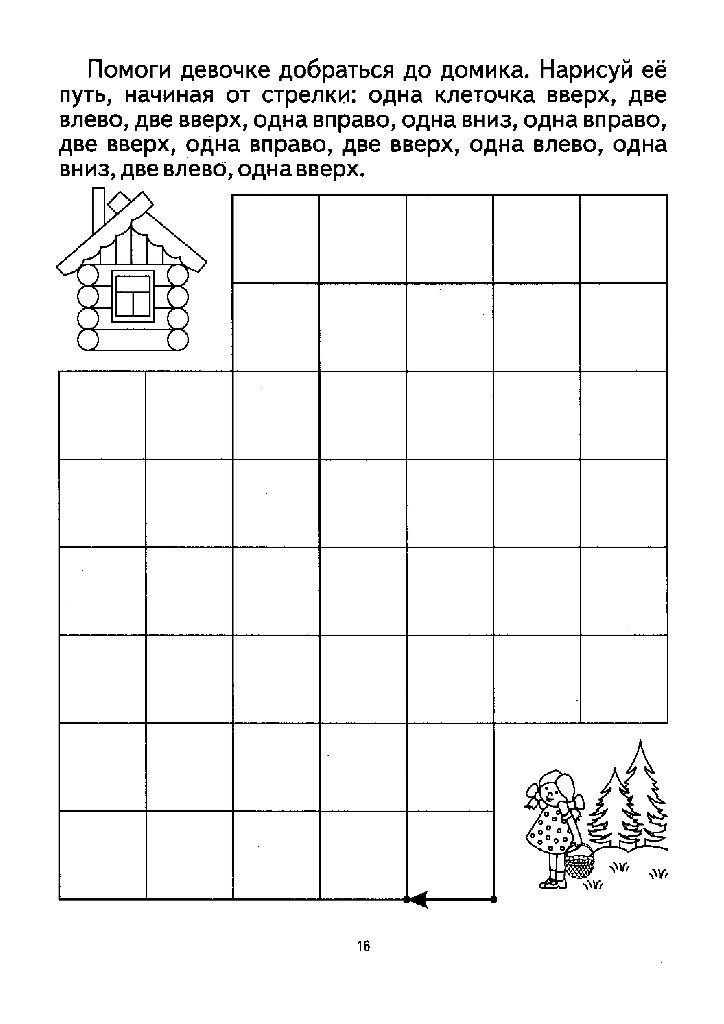 Помоги девочке добраться до домика. Нарисуй её путь, начиная от стрелки: одна клеточка вверх, две влево, две вверх, одна вправо, одна вниз, одна вправо, две вверх, одна вправо, две вверх, одна влево, одна вниз, две влево, одна вверх.

16